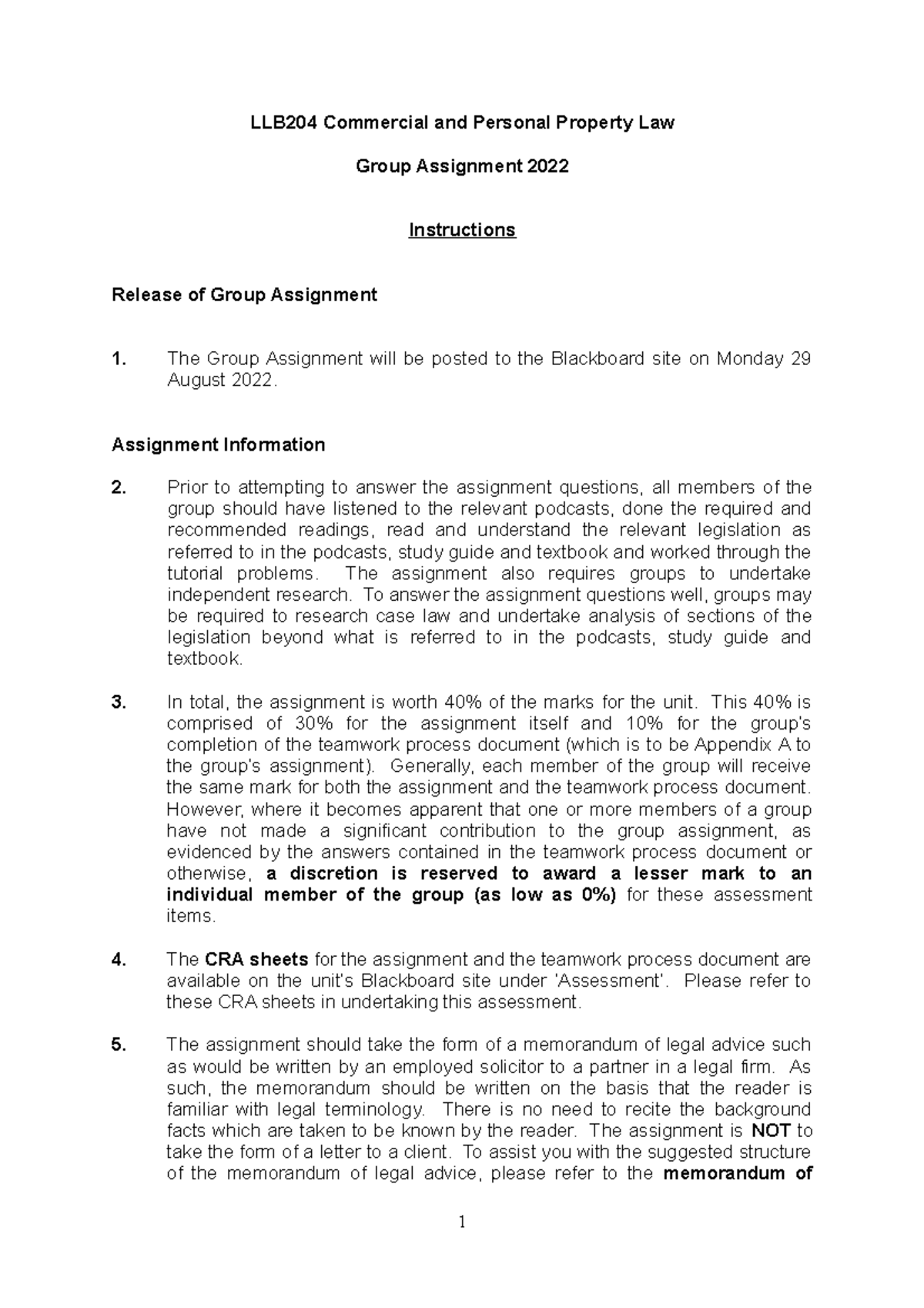 LLB204 Commercial and Personal Property Law

Group Assignment 2022

Instructions

Release of Group Assignment

1. The Group Assignment will be posted to the Blackboard site on Monday 29 August 2022.

Assignment Information

2. Prior to attempting to answer the assignment questions, all members of the group should have listened to the relevant podcasts, done the required and recommended readings, read and understand the relevant legislation as referred to in the podcasts, study guide and textbook and worked through the tutorial problems. The assignment also requires groups to undertake independent research. To answer the assignment questions well, groups may be required to research case law and undertake analysis of sections of the legislation beyond what is referred to in the podcasts, study guide and textbook.

3. In total, the assignment is worth 40% of the marks for the unit. This 40% is comprised of 30% for the assignment itself and 10% for the group's completion of the teamwork process document (which is to be Appendix A to the group's assignment). Generally, each member of the group will receive the same mark for both the assignment and the teamwork process document. However, where it becomes apparent that one or more members of a group have not made a significant contribution to the group assignment, as evidenced by the answers contained in the teamwork process document or otherwise, a discretion is reserved to award a lesser mark to an individual member of the group (as low as 0%) for these assessment items.

4. The CRA sheets for the assignment and the teamwork process document are available on the unit's Blackboard site under 'Assessment'. Please refer to these CRA sheets in undertaking this assessment.

5. The assignment should take the form of a memorandum of legal advice such as would be written by an employed solicitor to a partner in a legal firm. As such, the memorandum should be written on the basis that the reader is familiar with legal terminology. There is no need to recite the background facts which are taken to be known by the reader. The assignment is NOT to take the form of a letter to a client. To assist you with the suggested structure of the memorandum of legal advice, please refer to the memorandum of

1